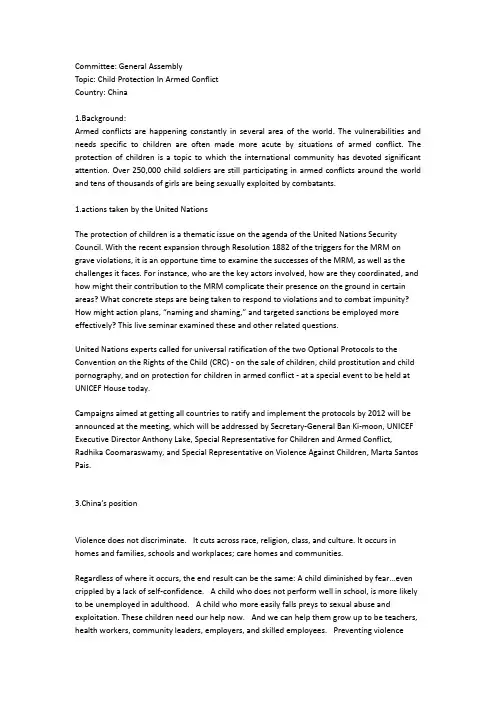 Committee: General Assembly
Topic: Child Protection In Armed Conflict
Country: China

1.Background:
Armed conflicts are happening constantly in several area of the world. The vulnerabilities and needs specific to children are often made more acute by situations of armed conflict. The protection of children is a topic to which the international community has devoted significant attention. Over 250,000 child soldiers are still participating in armed conflicts around the world and tens of thousands of girls are being sexually exploited by combatants.

1.actions taken by the United Nations

The protection of children is a thematic issue on the agenda of the United Nations Security Council. With the recent expansion through Resolution 1882 of the triggers for the MRM on grave violations, it is an opportune time to examine the successes of the MRM, as well as the challenges it faces. For instance, who are the key actors involved, how are they coordinated, and how might their contribution to the MRM complicate their presence on the ground in certain areas? What concrete steps are being taken to respond to violations and to combat impunity? How might action plans, "naming and shaming," and targeted sanctions be employed more effectively? This live seminar examined these and other related questions.

United Nations experts called for universal ratification of the two Optional Protocols to the Convention on the Rights of the Child (CRC) - on the sale of children, child prostitution and child pornography, and on protection for children in armed conflict - at a special event to be held at UNICEF House today.

Campaigns aimed at getting all countries to ratify and implement the protocols by 2012 will be announced at the meeting, which will be addressed by Secretary-General Ban Ki-moon, UNICEF Executive Director Anthony Lake, Special Representative for Children and Armed Conflict, Radhika Coomaraswamy, and Special Representative on Violence Against Children, Marta Santos Pais.

3.China's position

Violence does not discriminate. It cuts across race, religion, class, and culture. It occurs in homes and families, schools and workplaces; care homes and communities.

Regardless of where it occurs, the end result can be the same: A child diminished by fear...even crippled by a lack of self-confidence. A child who does not perform well in school, is more likely to be unemployed in adulthood. A child who more easily falls preys to sexual abuse and exploitation. These children need our help now. And we can help them grow up to be teachers, health workers, community leaders, employers, and skilled employees. Preventing violence